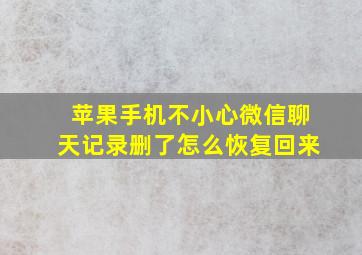 苹果手机不小心微信聊天记录删了怎么恢复回来